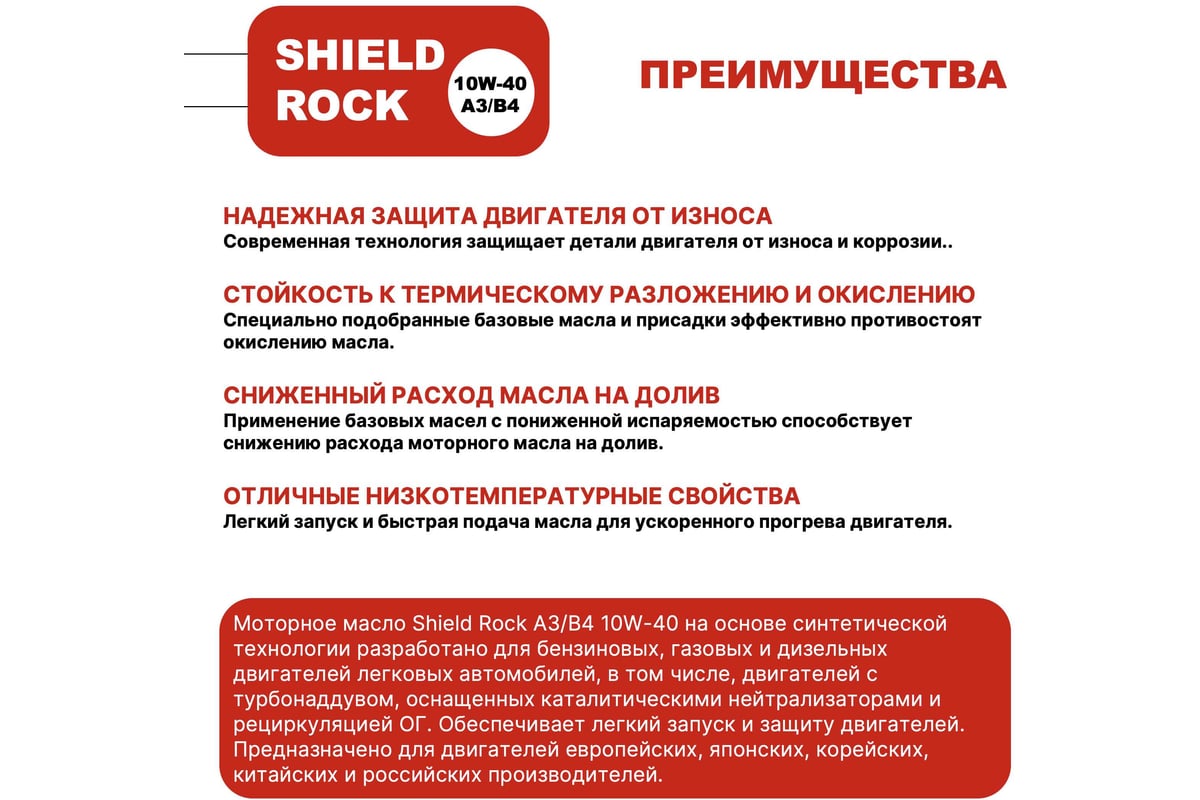 SHIELD ROCK

10W-40
A3/B4

ПРЕИМУЩЕСТВА

НАДЕЖНАЯ ЗАЩИТА ДВИГАТЕЛЯ ОТ ИЗНОСА
Современная технология защищает детали двигателя от износа и коррозии..

СТОЙКОСТЬ К ТЕРМИЧЕСКОМУ РАЗЛОЖЕНИЮ И ОКИСЛЕНИЮ
Специально подобранные базовые масла и присадки эффективно противостоят окислению масла.

СНИЖЕННЫЙ РАСХОД МАСЛА НА ДОЛИВ
Применение базовых масел с пониженной испаряемостью способствует снижению расхода моторного масла на долив.

ОТЛИЧНЫЕ НИЗКОТЕМПЕРАТУРНЫЕ СВОЙСТВА
Легкий запуск и быстрая подача масла для ускоренного прогрева двигателя.

Моторное масло Shield Rock A3/B4 10W-40 на основе синтетической технологии разработано для бензиновых, газовых и дизельных двигателей легковых автомобилей, в том числе, двигателей с турбонаддувом, оснащенных каталитическими нейтрализаторами и рециркуляцией ОГ. Обеспечивает легкий запуск и защиту двигателей. Предназначено для двигателей европейских, японских, корейских, китайских и российских производителей.